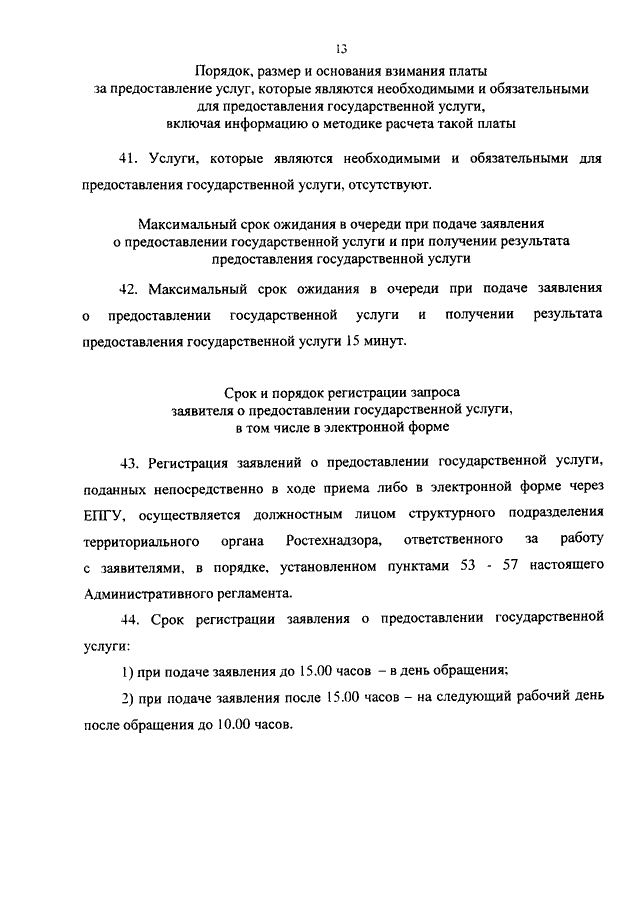 13

Порядок, размер и основания взимания платы за предоставление услуг, которые являются необходимыми и обязательными для предоставления государственной услуги, включая информацию о методике расчета такой платы

41. Услуги, которые являются необходимыми и обязательными для предоставления государственной услуги, отсутствуют.

Максимальный срок ожидания в очереди при подаче заявления о предоставлении государственной услуги и при получении результата предоставления государственной услуги

42. Максимальный срок ожидания в очереди при подаче заявления о предоставлении государственной услуги и получении результата предоставления государственной услуги 15 минут.

Срок и порядок регистрации запроса заявителя о предоставлении государственной услуги, в том числе в электронной форме

43. Регистрация заявлений о предоставлении государственной услуги, поданных непосредственно в ходе приема либо в электронной форме через ЕПГУ, осуществляется должностным лицом структурного подразделения территориального органа Ростехнадзора, ответственного за работу с заявителями, в порядке, установленном пунктами 53 - 57 настоящего Административного регламента.

44. Срок регистрации заявления о предоставлении государственной услуги:

1) при подаче заявления до 15.00 часов – в день обращения;

2) при подаче заявления после 15.00 часов – на следующий рабочий день после обращения до 10.00 часов.